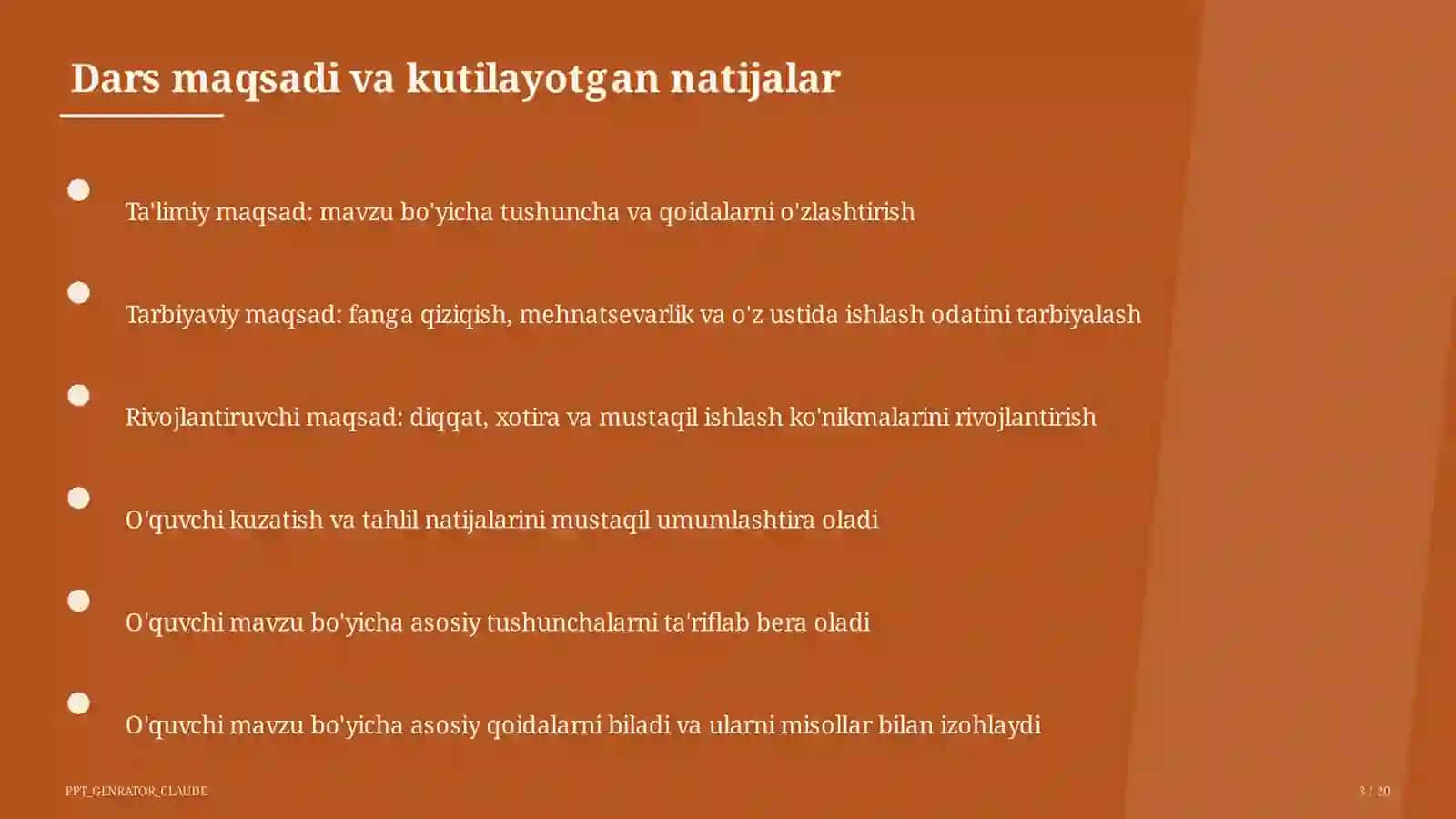 Dars maqsadi va kutilayotgan natijalar

Ta'limiy maqsad: mavzu bo'yicha tushuncha va qoidalarni o'zlashtirish

Tarbiyaviy maqsad: fanga qiziqish, mehnatsevarlik va o'z ustida ishlash odatini tarbiyalash

Rivojlantiruvchi maqsad: diqqat, xotira va mustaqil ishlash ko'nikmalarini rivojlantirish

O'quvchi kuzatish va tahlil natijalarini mustaqil umumlashtira oladi

O'quvchi mavzu bo'yicha asosiy tushunchalarni ta'riflab bera oladi

O'quvchi mavzu bo'yicha asosiy qoidalarni biladi va ularni misollar bilan izohlaydi

PPT_GENRATOR_CLAUDE

3 / 20